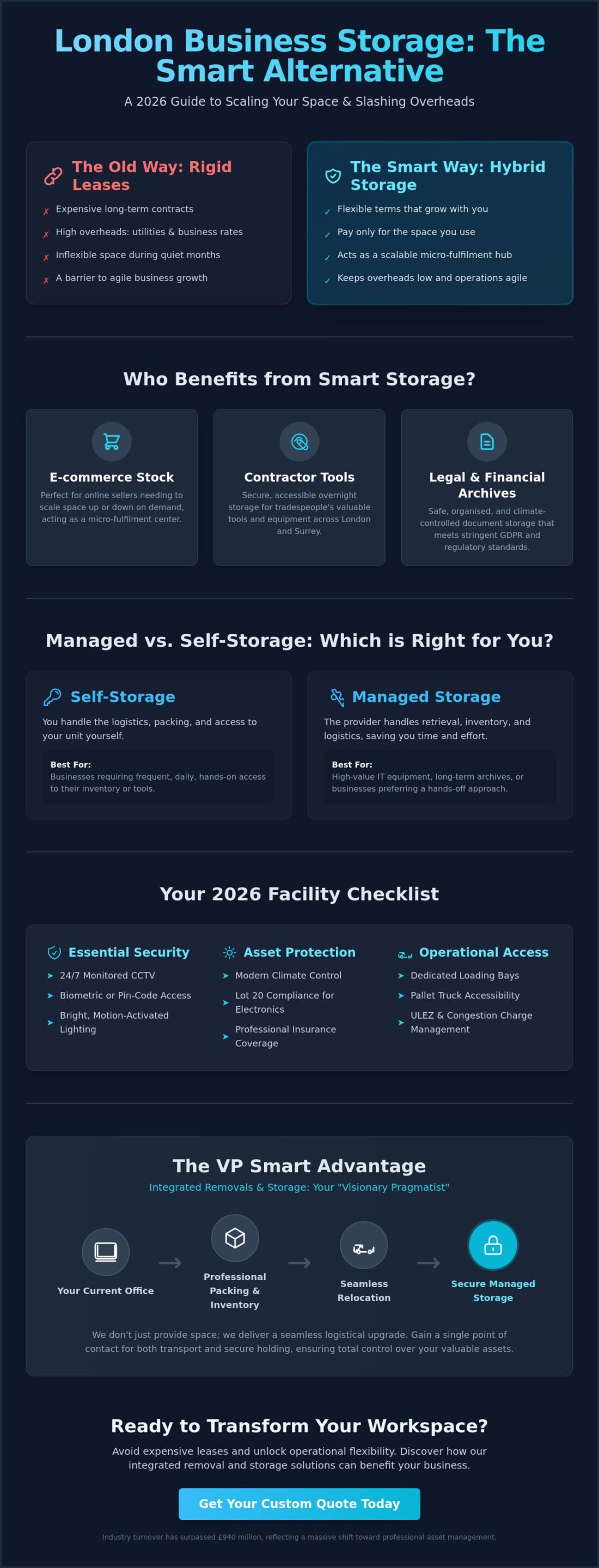 London Business Storage: The Smart Alternative

A 2026 Guide to Scaling Your Space & Slashing Overheads

The Old Way: Rigid Leases

✗ Expensive long-term contracts
✗ High overheads: utilities & business rates
✗ Inflexible space during quiet months
✗ A barrier to agile business growth

The Smart Way: Hybrid Storage

✓ Flexible terms that grow with you
✓ Pay only for the space you use
✓ Acts as a scalable micro-fulfilment hub
✓ Keeps overheads low and operations agile

Who Benefits from Smart Storage?

E-commerce Stock

Perfect for online sellers needing to scale space up or down on demand, acting as a micro-fulfilment center.

Contractor Tools

Secure, accessible overnight storage for tradespeople's valuable tools and equipment across London and Surrey.

Legal & Financial Archives

Safe, organised, and climate-controlled document storage that meets stringent GDPR and regulatory standards.

Managed vs. Self-Storage: Which is Right for You?

Self-Storage

You handle the logistics, packing, and access to your unit yourself.

Best For:
Businesses requiring frequent, daily, hands-on access to their inventory or tools.

Managed Storage

The provider handles retrieval, inventory, and logistics, saving you time and effort.

Best For:
High-value IT equipment, long-term archives, or businesses preferring a hands-off approach.

Your 2026 Facility Checklist

Essential Security

➤ 24/7 Monitored CCTV
➤ Biometric or Pin-Code Access
➤ Bright, Motion-Activated Lighting

Asset Protection

➤ Modern Climate Control
➤ Lot 20 Compliance for Electronics
➤ Professional Insurance Coverage

Operational Access

➤ Dedicated Loading Bays
➤ Pallet Truck Accessibility
➤ ULEZ & Congestion Charge Management

The VP Smart Advantage

Integrated Removals & Storage: Your "Visionary Pragmatist"

Your Current Office → Professional Packing & Inventory → Seamless Relocation → Secure Managed Storage

We don't just provide space; we deliver a seamless logistical upgrade. Gain a single point of contact for both transport and secure holding, ensuring total control over your valuable assets.

Ready to Transform Your Workspace?

Avoid expensive leases and unlock operational flexibility. Discover how our integrated removal and storage solutions can benefit your business.

Get Your Custom Quote Today

Industry turnover has surpassed £940 million, reflecting a massive shift toward professional asset management.